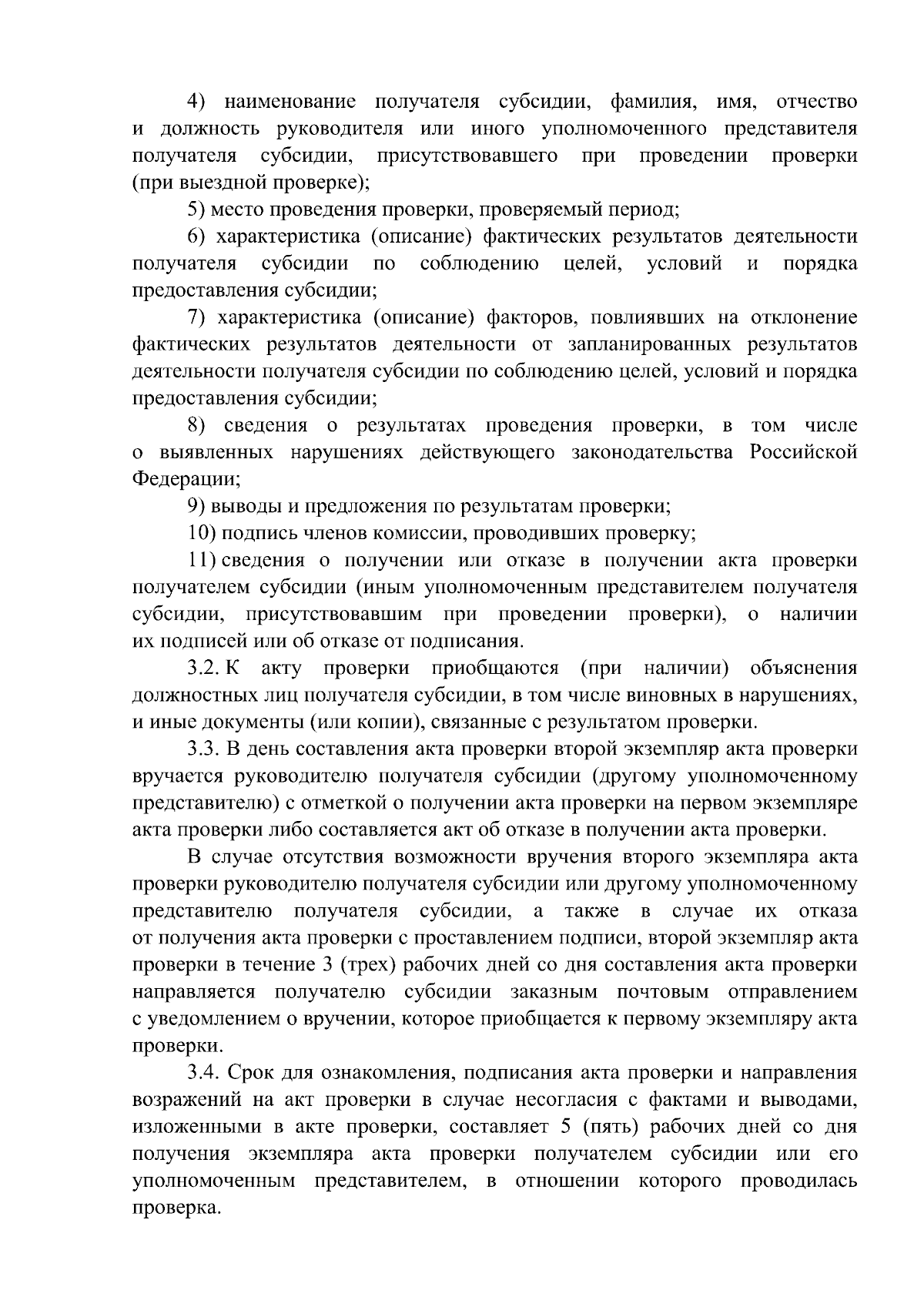 4) наименование получателя субсидии, фамилия, имя, отчество и должность руководителя или иного уполномоченного представителя получателя субсидии, присутствовавшего при проведении проверки (при выездной проверке);

5) место проведения проверки, проверяемый период;

6) характеристика (описание) фактических результатов деятельности получателя субсидии по соблюдению целей, условий и порядка предоставления субсидии;

7) характеристика (описание) факторов, повлиявших на отклонение фактических результатов деятельности от запланированных результатов деятельности получателя субсидии по соблюдению целей, условий и порядка предоставления субсидии;

8) сведения о результатах проведения проверки, в том числе о выявленных нарушениях действующего законодательства Российской Федерации;

9) выводы и предложения по результатам проверки;

10) подпись членов комиссии, проводивших проверку;

11) сведения о получении или отказе в получении акта проверки получателем субсидии (иным уполномоченным представителем получателя субсидии, присутствовавшим при проведении проверки), о наличии их подписей или об отказе от подписания.

3.2. К акту проверки приобщаются (при наличии) объяснения должностных лиц получателя субсидии, в том числе виновных в нарушениях, и иные документы (или копии), связанные с результатом проверки.

3.3. В день составления акта проверки второй экземпляр акта проверки вручается руководителю получателя субсидии (другому уполномоченному представителю) с отметкой о получении акта проверки на первом экземпляре акта проверки либо составляется акт об отказе в получении акта проверки.

В случае отсутствия возможности вручения второго экземпляра акта проверки руководителю получателя субсидии или другому уполномоченному представителю получателя субсидии, а также в случае их отказа от получения акта проверки с проставлением подписи, второй экземпляр акта проверки в течение 3 (трех) рабочих дней со дня составления акта проверки направляется получателю субсидии заказным почтовым отправлением с уведомлением о вручении, которое приобщается к первому экземпляру акта проверки.

3.4. Срок для ознакомления, подписания акта проверки и направления возражений на акт проверки в случае несогласия с фактами и выводами, изложенными в акте проверки, составляет 5 (пять) рабочих дней со дня получения экземпляра акта проверки получателем субсидии или его уполномоченным представителем, в отношении которого проводилась проверка.